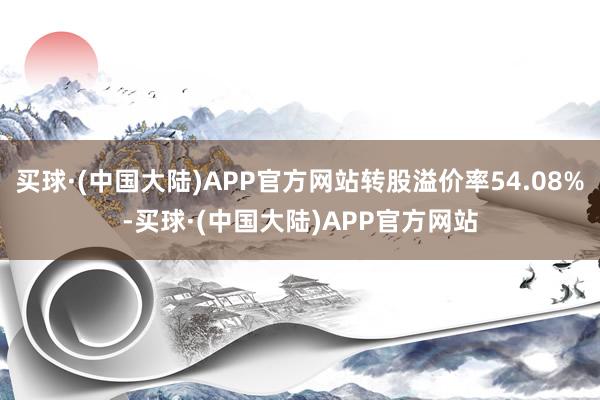 买球·(中国大陆)APP官方网站转股溢价率54.08%-买球·(中国大陆)APP官方网站